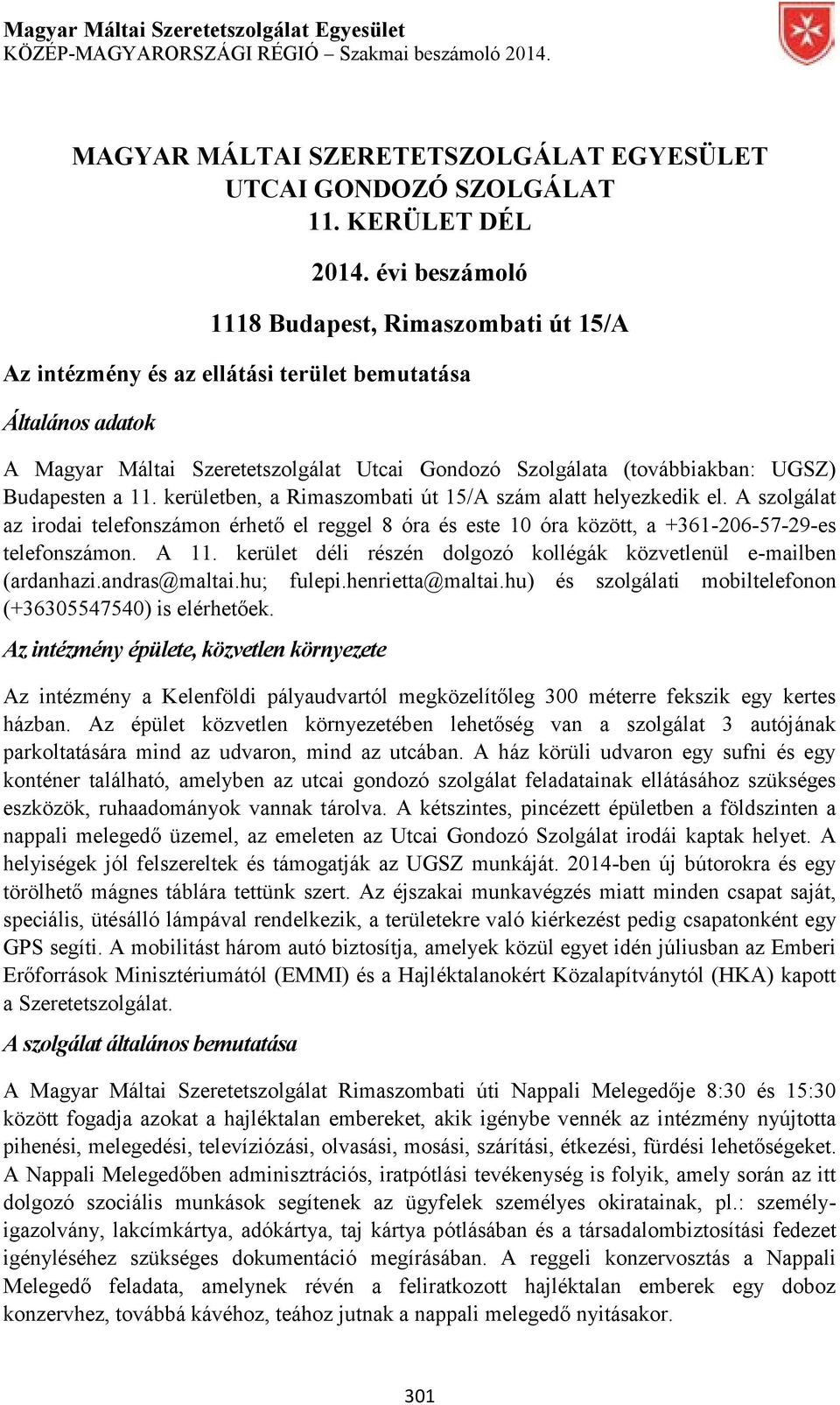 Magyar Máltai Szeretetszolgálat Egyesület
KÖZÉP-MAGYARORSZÁGI RÉGIÓ – Szakmai beszámoló 2014.

MAGYAR MÁLTAI SZERETETSZOLGÁLAT EGYESÜLET
UTCAI GONDOZÓ SZOLGÁLAT
11. KERÜLET DÉL

2014. évi beszámoló

1118 Budapest, Rimaszombati út 15/A

Az intézmény és az ellátási terület bemutatása

Általános adatok

A Magyar Máltai Szeretetszolgálat Utcai Gondozó Szolgálata (továbbiakban: UGSZ) Budapesten a 11. kerületben, a Rimaszombati út 15/A szám alatt helyezkedik el. A szolgálat az irodai telefonszámon érhető el reggel 8 óra és este 10 óra között, a +361-206-57-29-es telefonszámon. A 11. kerület déli részén dolgozó kollégák közvetlenül e-mailben (ardanhazi.andras@maltai.hu; fulepi.henrietta@maltai.hu) és szolgálati mobiltelefonon (+36305547540) is elérhetőek.

Az intézmény épülete, közvetlen környezete

Az intézmény a Kelenföldi pályaudvartól megközelítőleg 300 méterre fekszik egy kertes házban. Az épület közvetlen környezetében lehetőség van a szolgálat 3 autójának parkoltatására mind az udvaron, mind az utcában. A ház körüli udvaron egy sufni és egy konténer található, amelyben az utcai gondozó szolgálat feladatainak ellátásához szükséges eszközök, ruhaadományok vannak tárolva. A kétszintes, pincézett épületben a földszinten a nappali melegedő üzemel, az emeleten az Utcai Gondozó Szolgálat irodái kaptak helyet. A helyiségek jól felszereltek és támogatják az UGSZ munkáját. 2014-ben új bútorokra és egy törölhető mágnes táblára tettünk szert. Az éjszakai munkavégzés miatt minden csapat saját, speciális, ütésálló lámpával rendelkezik, a területekre való kiérkezést pedig csapatonként egy GPS segíti. A mobilitást három autó biztosítja, amelyek közül egyet idén júliusban az Emberi Erőforrások Minisztériumától (EMMI) és a Hajléktalanokért Közalapítványtól (HKA) kapott a Szeretetszolgálat.

A szolgálat általános bemutatása

A Magyar Máltai Szeretetszolgálat Rimaszombati úti Nappali Melegedője 8:30 és 15:30 között fogadja azokat a hajléktalan embereket, akik igénybe vennék az intézmény nyújtotta pihenési, melegedési, televíziózási, olvasási, mosási, szárítási, étkezési, fürdési lehetőségeket. A Nappali Melegedőben adminisztrációs, iratpótlási tevékenység is folyik, amely során az itt dolgozó szociális munkások segítenek az ügyfelek személyes okiratainak, pl.: személyigazolvány, lakcímkártya, adókártya, taj kártya pótlásában és a társadalombiztosítási fedezet igényléséhez szükséges dokumentáció megírásában. A reggeli konzervosztás a Nappali Melegedő feladata, amelynek révén a feliratkozott hajléktalan emberek egy doboz konzervhez, továbbá kávéhoz, teához jutnak a nappali melegedő nyitásakor.

301